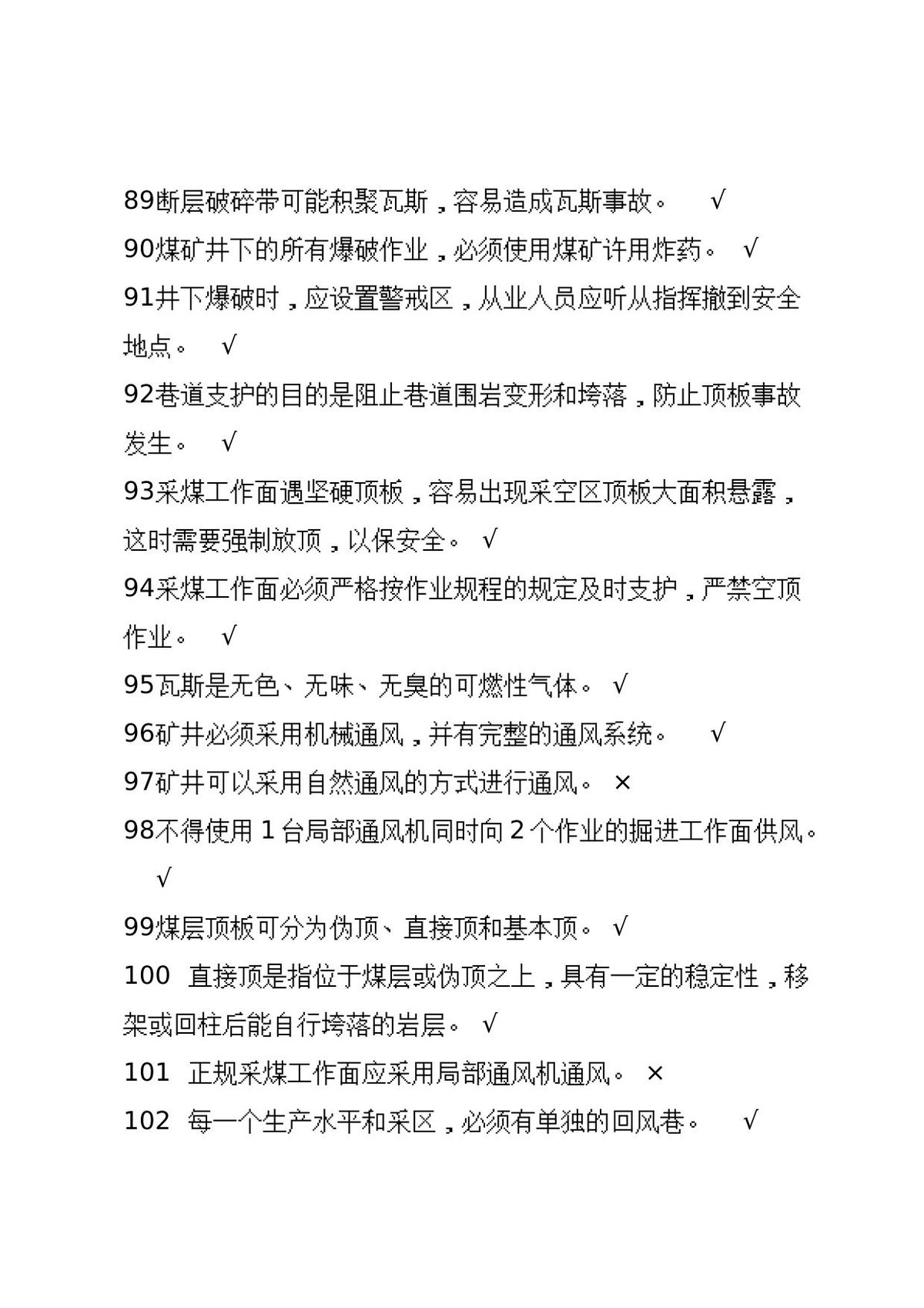 89断层破碎带可能积聚瓦斯，容易造成瓦斯事故。 √

90煤矿井下的所有爆破作业，必须使用煤矿许用炸药。 √

91井下爆破时，应设置警戒区，从业人员应听从指挥撤到安全地点。 √

92巷道支护的目的是阻止巷道围岩变形和垮落，防止顶板事故发生。 √

93采煤工作面遇坚硬顶板，容易出现采空区顶板大面积悬露，这时需要强制放顶，以保安全。 √

94采煤工作面必须严格按作业规程的规定及时支护，严禁空顶作业。 √

95瓦斯是无色、无味、无臭的可燃性气体。 √

96矿井必须采用机械通风，并有完整的通风系统。 √

97矿井可以采用自然通风的方式进行通风。 ×

98不得使用1台局部通风机同时向2个作业的掘进工作面供风。 √

99煤层顶板可分为伪顶、直接顶和基本顶。 √

100 直接顶是指位于煤层或伪顶之上，具有一定的稳定性，移架或回柱后能自行垮落的岩层。 √

101 正规采煤工作面应采用局部通风机通风。 ×

102 每一个生产水平和采区，必须有单独的回风巷。 √